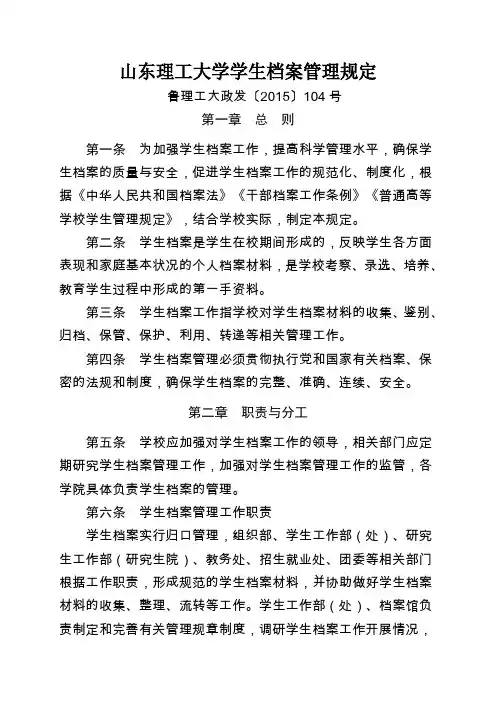 山东理工大学学生档案管理规定

鲁理工大政发〔2015〕104 号

第一章 总 则

第一条 为加强学生档案工作，提高科学管理水平，确保学生档案的质量与安全，促进学生档案工作的规范化、制度化，根据《中华人民共和国档案法》《干部档案工作条例》《普通高等学校学生管理规定》，结合学校实际，制定本规定。

第二条 学生档案是学生在校期间形成的，反映学生各方面表现和家庭基本状况的个人档案材料，是学校考察、录选、培养、教育学生过程中形成的第一手资料。

第三条 学生档案工作指学校对学生档案材料的收集、鉴别、归档、保管、保护、利用、转递等相关管理工作。

第四条 学生档案管理必须贯彻执行党和国家有关档案、保密的法规和制度，确保学生档案的完整、准确、连续、安全。

第二章 职责与分工

第五条 学校应加强对学生档案工作的领导，相关部门应定期研究学生档案管理工作，加强对学生档案管理工作的监管，各学院具体负责学生档案的管理。

第六条 学生档案管理工作职责

学生档案实行归口管理，组织部、学生工作部（处）、研究生工作部（研究生院）、教务处、招生就业处、团委等相关部门根据工作职责，形成规范的学生档案材料，并协助做好学生档案材料的收集、整理、流转等工作。学生工作部（处）、档案馆负责制定和完善有关管理规章制度，调研学生档案工作开展情况，